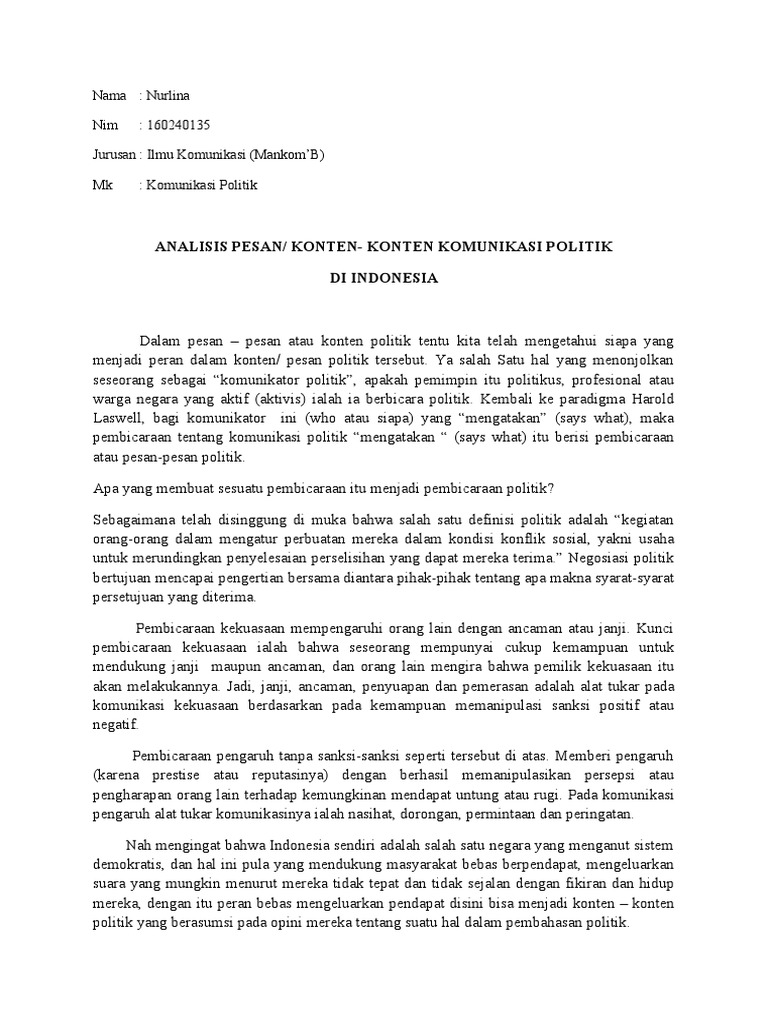 Nama : Nurlina

Nim : 160240135

Jurusan : Ilmu Komunikasi (Mankom'B)

Mk : Komunikasi Politik

ANALISIS PESAN/ KONTEN- KONTEN KOMUNIKASI POLITIK

DI INDONESIA

Dalam pesan – pesan atau konten politik tentu kita telah mengetahui siapa yang menjadi peran dalam konten/ pesan politik tersebut. Ya salah Satu hal yang menonjolkan seseorang sebagai "komunikator politik", apakah pemimpin itu politikus, profesional atau warga negara yang aktif (aktivis) ialah ia berbicara politik. Kembali ke paradigma Harold Laswell, bagi komunikator ini (who atau siapa) yang "mengatakan" (says what), maka pembicaraan tentang komunikasi politik "mengatakan " (says what) itu berisi pembicaraan atau pesan-pesan politik.

Apa yang membuat sesuatu pembicaraan itu menjadi pembicaraan politik?

Sebagaimana telah disinggung di muka bahwa salah satu definisi politik adalah "kegiatan orang-orang dalam mengatur perbuatan mereka dalam kondisi konflik sosial, yakni usaha untuk merundingkan penyelesaian perselisihan yang dapat mereka terima." Negosiasi politik bertujuan mencapai pengertian bersama diantara pihak-pihak tentang apa makna syarat-syarat persetujuan yang diterima.

Pembicaraan kekuasaan mempengaruhi orang lain dengan ancaman atau janji. Kunci pembicaraan kekuasaan ialah bahwa seseorang mempunyai cukup kemampuan untuk mendukung janji maupun ancaman, dan orang lain mengira bahwa pemilik kekuasaan itu akan melakukannya. Jadi, janji, ancaman, penyuapan dan pemerasan adalah alat tukar pada komunikasi kekuasaan berdasarkan pada kemampuan memanipulasi sanksi positif atau negatif.

Pembicaraan pengaruh tanpa sanksi-sanksi seperti tersebut di atas. Memberi pengaruh (karena prestise atau reputasinya) dengan berhasil memanipulasikan persepsi atau pengharapan orang lain terhadap kemungkinan mendapat untung atau rugi. Pada komunikasi pengaruh alat tukar komunikasinya ialah nasihat, dorongan, permintaan dan peringatan.

Nah mengingat bahwa Indonesia sendiri adalah salah satu negara yang menganut sistem demokratis, dan hal ini pula yang mendukung masyarakat bebas berpendapat, mengeluarkan suara yang mungkin menurut mereka tidak tepat dan tidak sejalan dengan fikiran dan hidup mereka, dengan itu peran bebas mengeluarkan pendapat disini bisa menjadi konten – konten politik yang berasumsi pada opini mereka tentang suatu hal dalam pembahasan politik.